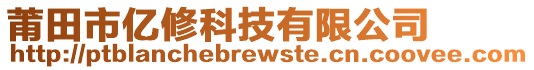 莆田市亿修科技有限公司
http://ptblanchebrewste.cn.coovee.com